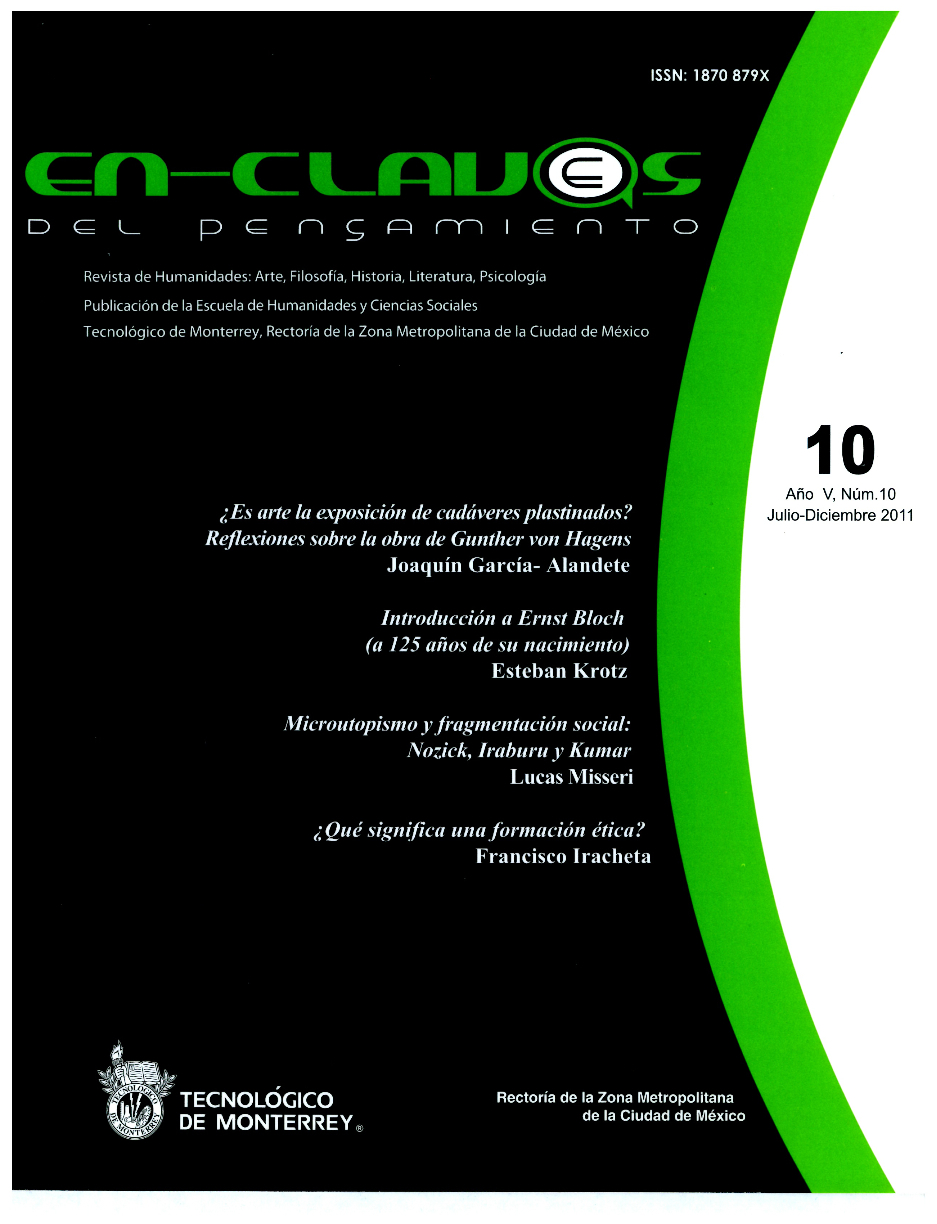 ISSN: 1870 879X

EN-CLAVES
DEL PENSAMIENTO

Revista de Humanidades: Arte, Filosofía, Historia, Literatura, Psicología

Publicación de la Escuela de Humanidades y Ciencias Sociales

Tecnológico de Monterrey, Rectoría de la Zona Metropolitana de la Ciudad de México

10

Año V, Núm.10
Julio-Diciembre 2011

¿Es arte la exposición de cadáveres plastinados? Reflexiones sobre la obra de Gunther von Hagens
Joaquín García- Alandete

Introducción a Ernst Bloch (a 125 años de su nacimiento)
Esteban Krotz

Microutopismo y fragmentación social: Nozick, Iraburu y Kumar
Lucas Misseri

¿Qué significa una formación ética?
Francisco Iracheta

TECNOLÓGICO DE MONTERREY®

Rectoría de la Zona Metropolitana de la Ciudad de México